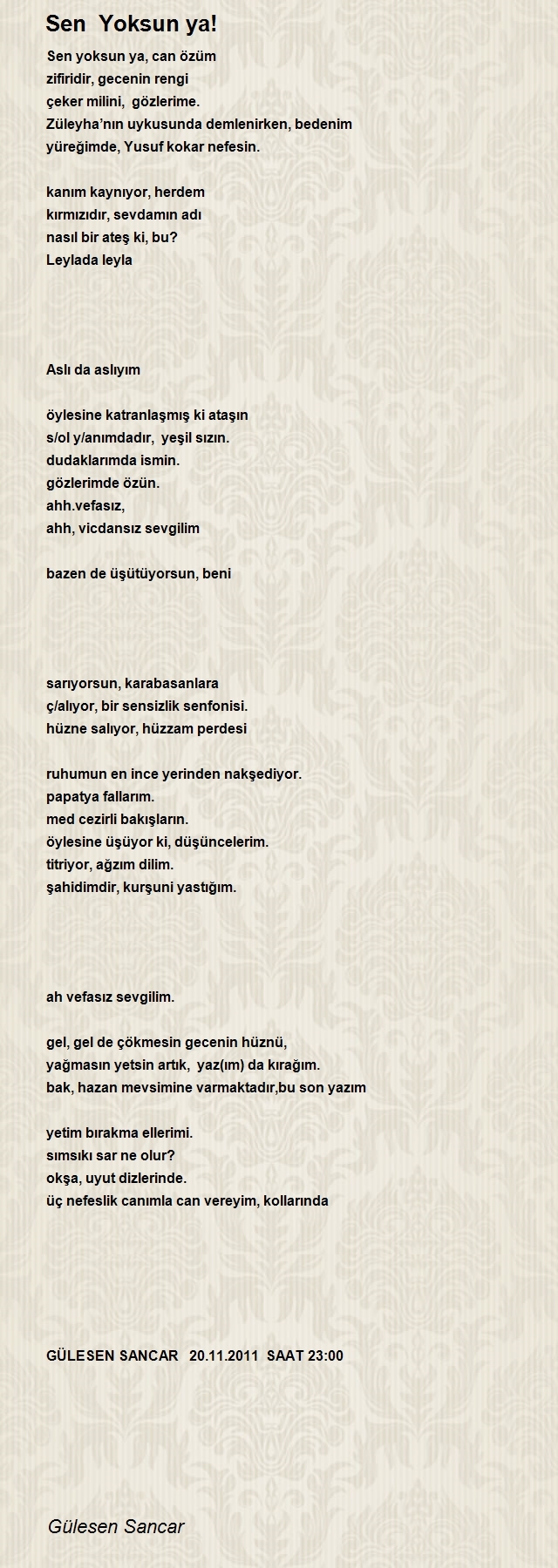 Sen Yoksun ya!

Sen yoksun ya, can özüm
zifiridir, gecenin rengi
çeker milini, gözlerime.
Züleyha'nın uykusunda demlenirken, bedenim
yüreğimde, Yusuf kokar nefesin.

kanım kaynıyor, herdem
kırmızıdır, sevdamın adı
nasıl bir ateş ki, bu?
Leylada leyla

Aslı da aslıyım

öylesine katranlaşmış ki ataşın
s/ol y/anımdadır, yeşil sızın.
dudaklarımda ismin.
gözlerimde özün.
ahh.vefasız,
ahh, vicdansız sevgilim

bazen de üşütüyorsun, beni

sarıyorsun, karabasanlara
ç/alıyor, bir sensizlik senfonisi.
hüzne salıyor, hüzzam perdesi

ruhumun en ince yerinden nakşediyor.
papatya fallarım.
med cezirli bakışların.
öylesine üşüyor ki, düşüncelerim.
titriyor, ağzım dilim.
şahidimdir, kurşuni yastığım.

ah vefasız sevgilim.

gel, gel de çökmesin gecenin hüznü,
yağmasın yetsin artık, yaz(ım) da kırağım.
bak, hazan mevsimine varmaktadır,bu son yazım

yetim bırakma ellerimi.
sımsıkı sar ne olur?
okşa, uyut dizlerinde.
üç nefeslik canımla can vereyim, kollarında

GÜLESEN SANCAR 20.11.2011 SAAT 23:00

Gülesen Sancar